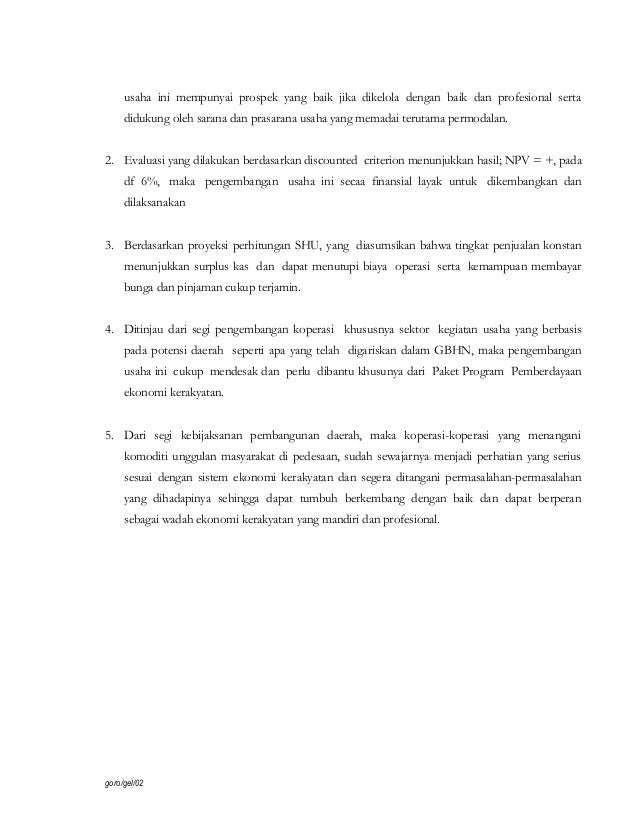 usaha ini mempunyai prospek yang baik jika dikelola dengan baik dan profesional serta didukung oleh sarana dan prasarana usaha yang memadai terutama permodalan.

2. Evaluasi yang dilakukan berdasarkan discounted criterion menunjukkan hasil; NPV = +, pada df 6%, maka pengembangan usaha ini secaa finansial layak untuk dikembangkan dan dilaksanakan

3. Berdasarkan proyeksi perhitungan SHU, yang diasumsikan bahwa tingkat penjualan konstan menunjukkan surplus kas dan dapat menutupi biaya operasi serta kemampuan membayar bunga dan pinjaman cukup terjamin.

4. Ditinjau dari segi pengembangan koperasi khususnya sektor kegiatan usaha yang berbasis pada potensi daerah seperti apa yang telah digariskan dalam GBHN, maka pengembangan usaha ini cukup mendesak dan perlu dibantu khusunya dari Paket Program Pemberdayaan ekonomi kerakyatan.

5. Dari segi kebijaksanan pembangunan daerah, maka koperasi-koperasi yang menangani komoditi unggulan masyarakat di pedesaan, sudah sewajarnya menjadi perhatian yang serius sesuai dengan sistem ekonomi kerakyatan dan segera ditangani permasalahan-permasalahan yang dihadapinya sehingga dapat tumbuh berkembang dengan baik dan dapat berperan sebagai wadah ekonomi kerakyatan yang mandiri dan profesional.

go.ro/gel/02